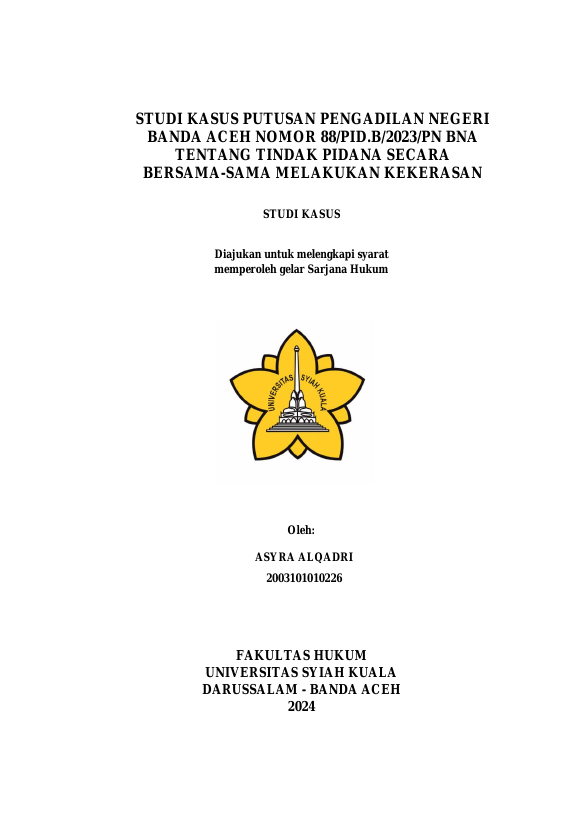 STUDI KASUS PUTUSAN PENGADILAN NEGERI BANDA ACEH NOMOR 88/PID.B/2023/PN BNA TENTANG TINDAK PIDANA SECARA BERSAMA-SAMA MELAKUKAN KEKERASAN

STUDI KASUS

Diajukan untuk melengkapi syarat memperoleh gelar Sarjana Hukum

UNIVERSITAS SYIAH KUALA

Oleh:

ASYRA ALQADRI

2003101010226

FAKULTAS HUKUM
UNIVERSITAS SYIAH KUALA
DARUSSALAM - BANDA ACEH
2024